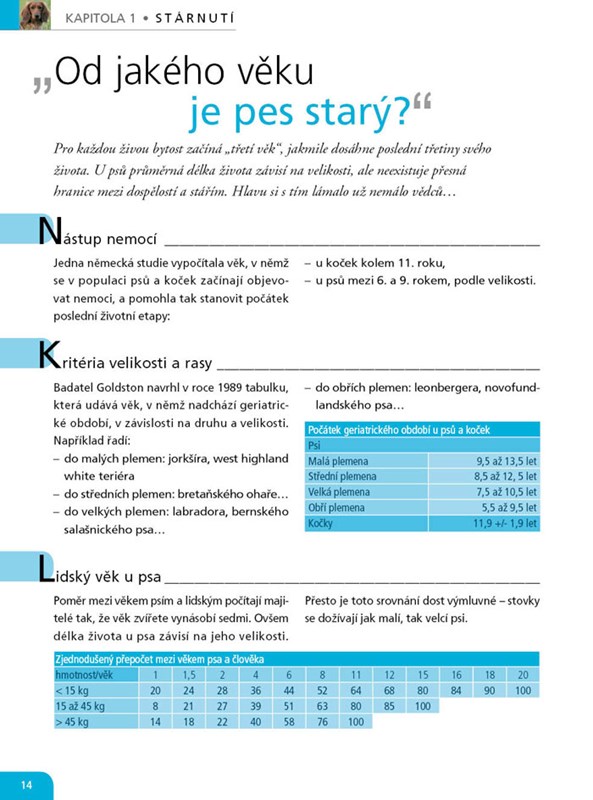 KAPITOLA 1 • STÁRNUTÍ

„Od jakého věku je pes starý?“

Pro každou živou bytost začíná „třetí věk“, jakmile dosáhne poslední třetiny svého života. U psů průměrná délka života závisí na velikosti, ale neexistuje přesná hranice mezi dospělostí a stářím. Hlavu si s tím lámalo už nemálo vědců…

Nástup nemocí

Jedna německá studie vypočítala věk, v němž se v populaci psů a koček začínají objevovat nemoci, a pomohla tak stanovit počátek poslední životní etapy:

– u koček kolem 11. roku,
– u psů mezi 6. a 9. rokem, podle velikosti.

Kritéria velikosti a rasy

Badatel Goldston navrhl v roce 1989 tabulku, která udává věk, v němž nadchází geriatrické období, v závislosti na druhu a velikosti. Například řadí:
– do malých plemen: jorkšíra, west highland white teriéra
– do středních plemen: bretaňského ohaře…
– do velkých plemen: labradora, bernského salašnického psa…
– do obřích plemen: leonbergera, novofundlandského psa…

| Počátek geriatrického období u psů a koček | |
|---|---|
| Psi | |
| Malá plemena | 9,5 až 13,5 let |
| Střední plemena | 8,5 až 12, 5 let |
| Velká plemena | 7,5 až 10,5 let |
| Obří plemena | 5,5 až 9,5 let |
| Kočky | 11,9 +/- 1,9 let |

Lidský věk u psa

Poměr mezi věkem psím a lidským počítají majitelé tak, že věk zvířete vynásobí sedmi. Ovšem délka života u psa závisí na jeho velikosti. Přesto je toto srovnání dost výmluvné – stovky se dožívají jak malí, tak velcí psi.

Zjednodušený přepočet mezi věkem psa a člověka

| hmotnost/věk | 1 | 1,5 | 2 | 4 | 6 | 8 | 11 | 12 | 15 | 16 | 18 | 20 |
|---|---|---|---|---|---|---|---|---|---|---|---|---|
| < 15 kg | 20 | 24 | 28 | 36 | 44 | 52 | 64 | 68 | 80 | 84 | 90 | 100 |
| 15 až 45 kg | 8 | 21 | 27 | 39 | 51 | 63 | 80 | 85 | 100 | | | |
| > 45 kg | 14 | 18 | 22 | 40 | 58 | 76 | 100 | | | | | |

14